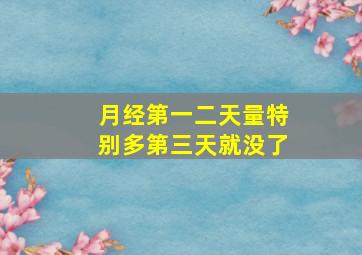 月经第一二天量特别多第三天就没了